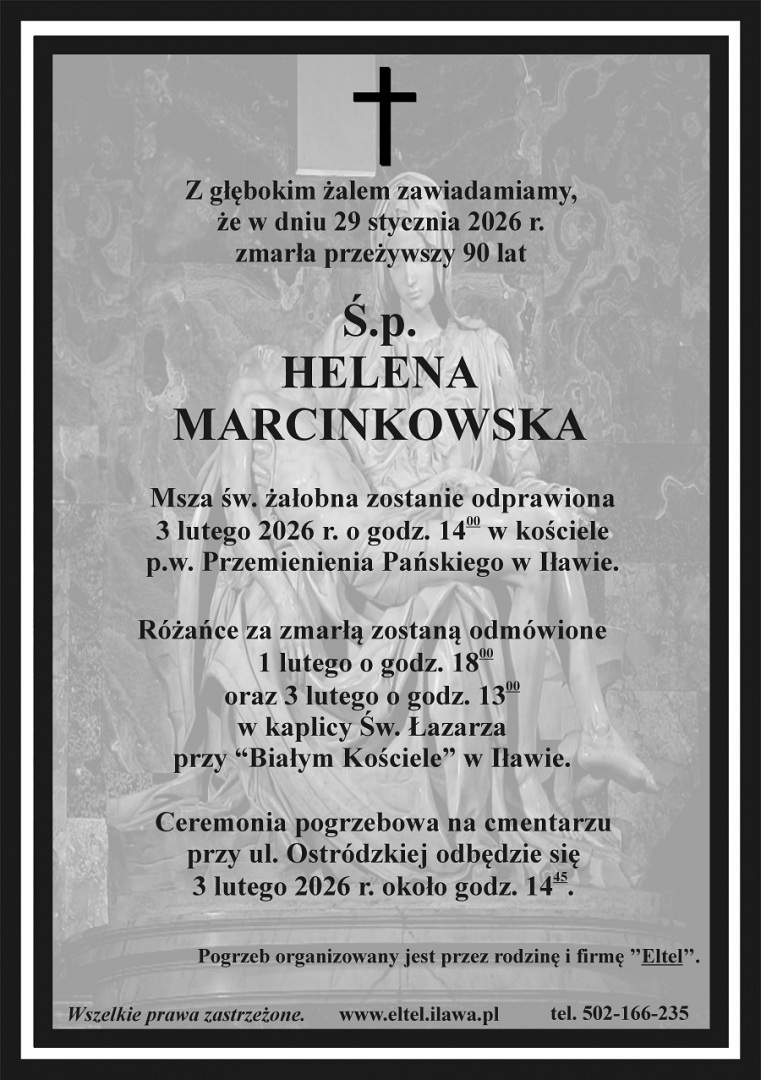 Z głębokim żalem zawiadamiamy, że w dniu 29 stycznia 2026 r. zmarła przeżywszy 90 lat

Ś.p.
HELENA
MARCINKOWSKA

Msza św. żałobna zostanie odprawiona 3 lutego 2026 r. o godz. $14^{00}$ w kościele p.w. Przemienienia Pańskiego w Iławie.

Różańce za zmarłą zostaną odmówione 1 lutego o godz. $18^{00}$ oraz 3 lutego o godz. $13^{00}$ w kaplicy Św. Łazarza przy “Białym Kościele” w Iławie.

Ceremonia pogrzebowa na cmentarzu przy ul. Ostródzkiej odbędzie się 3 lutego 2026 r. około godz. $14^{45}$.

Pogrzeb organizowany jest przez rodzinę i firmę ”Eltel”.

Wszelkie prawa zastrzeżone. www.eltel.ilawa.pl tel. 502-166-235